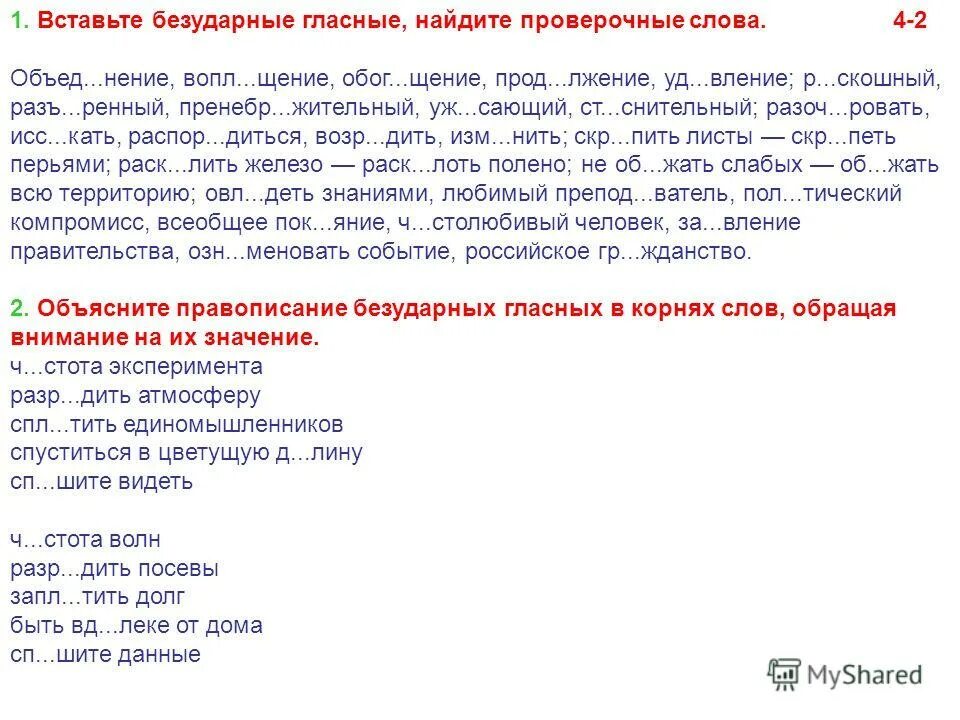 1. Вставьте безударные гласные, найдите проверочные слова. 4-2

Объед...нение, вопл...щение, обог...щение, прод...лжение, уд...вление; р...скошный, разъ...ренный, пренебр...жительный, уж...сающий, ст...снительный; разоч...ровать, исс...кать, распор...диться, возр...дить, изм...нить; скр...пить листы — скр...петь перьями; раск...лить железо — раск...лоть полено; не об...жать слабых — об...жать всю территорию; овл...деть знаниями, любимый препод...ватель, пол...тический компромисс, всеобщее пок...яние, ч...столюбивый человек, за...вление правительства, озн...меновать событие, российское гр...жданство.

2. Объясните правописание безударных гласных в корнях слов, обращая внимание на их значение.
ч...стота эксперимента
разр...дить атмосферу
спл...тить единомышленников
спуститься в цветущую д...лину
сп...шите видеть

ч...стота волн
разр...дить посевы
запл...тить долг
быть вд...леке от дома
сп...шите данные

MyShared